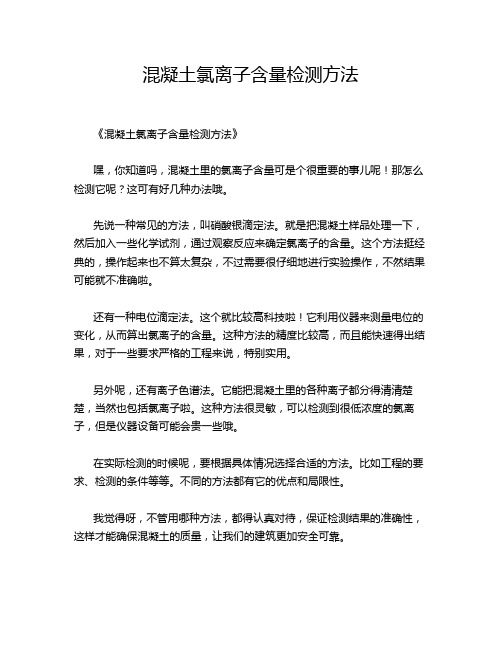 混凝土氯离子含量检测方法

《混凝土氯离子含量检测方法》

嘿，你知道吗，混凝土里的氯离子含量可是个很重要的事儿呢！那怎么检测它呢？这可有好几种办法哦。

先说一种常见的方法，叫硝酸银滴定法。就是把混凝土样品处理一下，然后加入一些化学试剂，通过观察反应来确定氯离子的含量。这个方法挺经典的，操作起来也不算太复杂，不过需要很仔细地进行实验操作，不然结果可能就不准确啦。

还有一种电位滴定法。这个就比较高科技啦！它利用仪器来测量电位的变化，从而算出氯离子的含量。这种方法的精度比较高，而且能快速得出结果，对于一些要求严格的工程来说，特别实用。

另外呢，还有离子色谱法。它能把混凝土里的各种离子都分得清清楚楚，当然也包括氯离子啦。这种方法很灵敏，可以检测到很低浓度的氯离子，但是仪器设备可能会贵一些哦。

在实际检测的时候呢，要根据具体情况选择合适的方法。比如工程的要求、检测的条件等等。不同的方法都有它的优点和局限性。

我觉得呀，不管用哪种方法，都得认真对待，保证检测结果的准确性，这样才能确保混凝土的质量，让我们的建筑更加安全可靠。